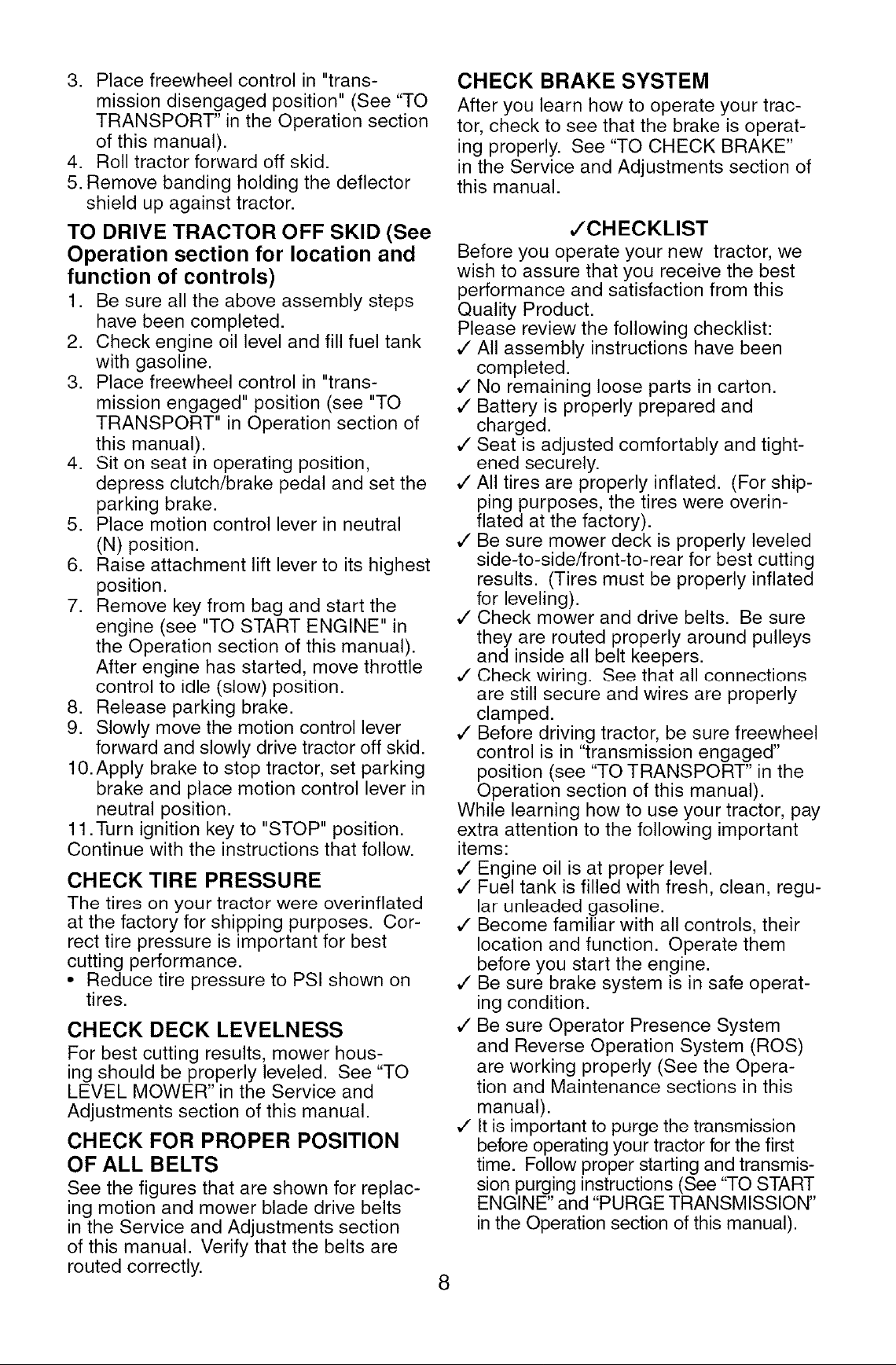 3. Place freewheel control in "transmission disengaged position" (See "TO TRANSPORT" in the Operation section of this manual).
4. Roll tractor forward off skid.
5. Remove banding holding the deflector shield up against tractor.

TO DRIVE TRACTOR OFF SKID (See Operation section for location and function of controls)

1. Be sure all the above assembly steps have been completed.
2. Check engine oil level and fill fuel tank with gasoline.
3. Place freewheel control in "transmission engaged" position (see "TO TRANSPORT" in Operation section of this manual).
4. Sit on seat in operating position, depress clutch/brake pedal and set the parking brake.
5. Place motion control lever in neutral (N) position.
6. Raise attachment lift lever to its highest position.
7. Remove key from bag and start the engine (see "TO START ENGINE" in the Operation section of this manual). After engine has started, move throttle control to idle (slow) position.
8. Release parking brake.
9. Slowly move the motion control lever forward and slowly drive tractor off skid.
10. Apply brake to stop tractor, set parking brake and place motion control lever in neutral position.
11. Turn ignition key to "STOP" position.

Continue with the instructions that follow.

CHECK TIRE PRESSURE

The tires on your tractor were overinflated at the factory for shipping purposes. Correct tire pressure is important for best cutting performance.

• Reduce tire pressure to PSI shown on tires.

CHECK DECK LEVELNESS

For best cutting results, mower housing should be properly leveled. See "TO LEVEL MOWER" in the Service and Adjustments section of this manual.

CHECK FOR PROPER POSITION OF ALL BELTS

See the figures that are shown for replacing motion and mower blade drive belts in the Service and Adjustments section of this manual. Verify that the belts are routed correctly.

CHECK BRAKE SYSTEM

After you learn how to operate your tractor, check to see that the brake is operating properly. See "TO CHECK BRAKE" in the Service and Adjustments section of this manual.

✓CHECKLIST

Before you operate your new tractor, we wish to assure that you receive the best performance and satisfaction from this Quality Product.
Please review the following checklist:
✓ All assembly instructions have been completed.
✓ No remaining loose parts in carton.
✓ Battery is properly prepared and charged.
✓ Seat is adjusted comfortably and tightened securely.
✓ All tires are properly inflated. (For shipping purposes, the tires were overinflated at the factory).
✓ Be sure mower deck is properly leveled side-to-side/front-to-rear for best cutting results. (Tires must be properly inflated for leveling).
✓ Check mower and drive belts. Be sure they are routed properly around pulleys and inside all belt keepers.
✓ Check wiring. See that all connections are still secure and wires are properly clamped.
✓ Before driving tractor, be sure freewheel control is in "transmission engaged" position (see "TO TRANSPORT" in the Operation section of this manual).

While learning how to use your tractor, pay extra attention to the following important items:
✓ Engine oil is at proper level.
✓ Fuel tank is filled with fresh, clean, regular unleaded gasoline.
✓ Become familiar with all controls, their location and function. Operate them before you start the engine.
✓ Be sure brake system is in safe operating condition.
✓ Be sure Operator Presence System and Reverse Operation System (ROS) are working properly (See the Operation and Maintenance sections in this manual).
✓ It is important to purge the transmission before operating your tractor for the first time. Follow proper starting and transmission purging instructions (See "TO START ENGINE" and "PURGE TRANSMISSION" in the Operation section of this manual).

8